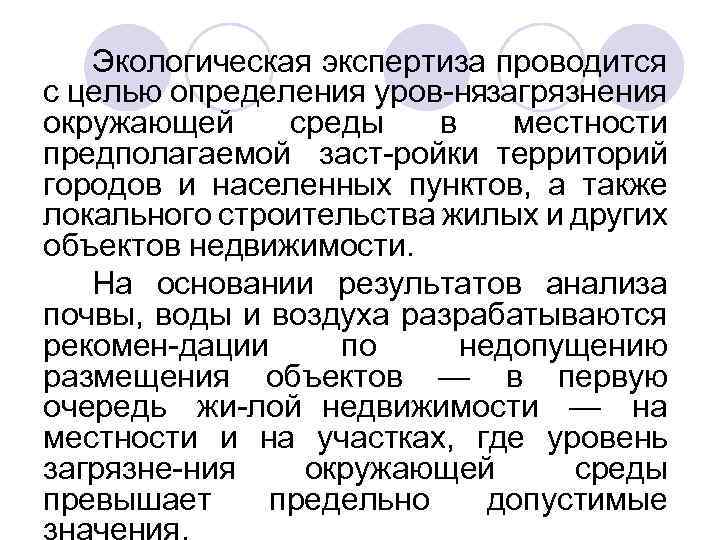 Экологическая экспертиза проводится с целью определения уров-нязагрязнения окружающей среды в местности предполагаемой заст-ройки территорий городов и населенных пунктов, а также локального строительства жилых и других объектов недвижимости.

На основании результатов анализа почвы, воды и воздуха разрабатываются рекомен-дации по недопущению размещения объектов — в первую очередь жи-лой недвижимости — на местности и на участках, где уровень загрязне-ния окружающей среды превышает предельно допустимые значения.